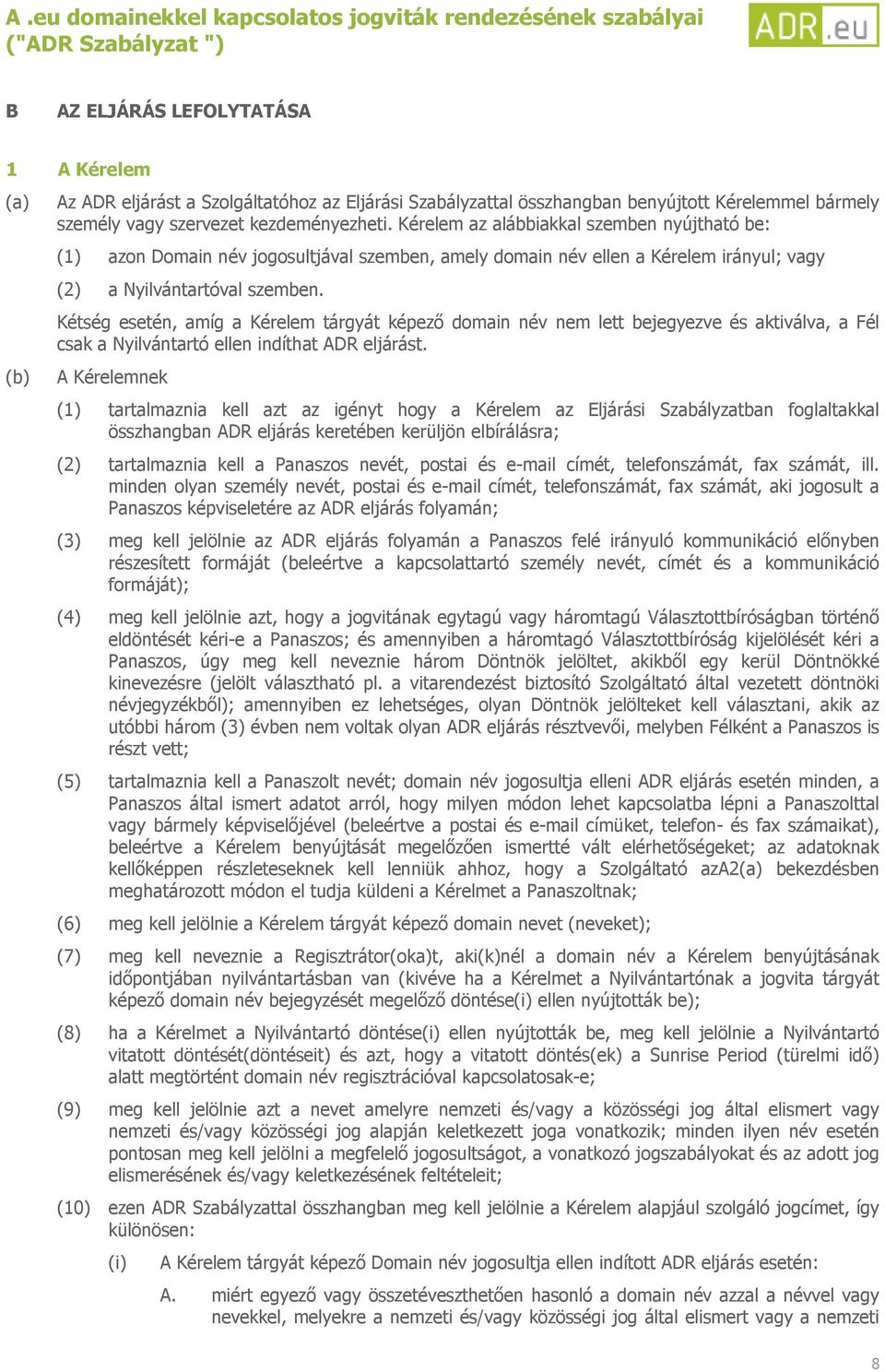 A .eu domainekkel kapcsolatos jogviták rendezésének szabályai ("ADR Szabályzat ")

ADR.eu

B AZ ELJÁRÁS LEFOLYTATÁSA

1 A Kérelem

(a) Az ADR eljárást a Szolgáltatóhoz az Eljárási Szabályzattal összhangban benyújtott Kérelemmel bármely személy vagy szervezet kezdeményezheti. Kérelem az alábbiakkal szemben nyújtható be:

(1) azon Domain név jogosultjával szemben, amely domain név ellen a Kérelem irányul; vagy

(2) a Nyilvántartóval szemben.

Kétség esetén, amíg a Kérelem tárgyát képező domain név nem lett bejegyezve és aktiválva, a Fél csak a Nyilvántartó ellen indíthat ADR eljárást.

(b) A Kérelemnek

(1) tartalmaznia kell azt az igényt hogy a Kérelem az Eljárási Szabályzatban foglaltakkal összhangban ADR eljárás keretében kerüljön elbírálásra;

(2) tartalmaznia kell a Panaszos nevét, postai és e-mail címét, telefonszámát, fax számát, ill. minden olyan személy nevét, postai és e-mail címét, telefonszámát, fax számát, aki jogosult a Panaszos képviseletére az ADR eljárás folyamán;

(3) meg kell jelölnie az ADR eljárás folyamán a Panaszos felé irányuló kommunikáció előnyben részesített formáját (beleértve a kapcsolattartó személy nevét, címét és a kommunikáció formáját);

(4) meg kell jelölnie azt, hogy a jogvitának egytagú vagy háromtagú Választottbíróságban történő eldöntését kéri-e a Panaszos; és amennyiben a háromtagó Választottbíróság kijelölését kéri a Panaszos, úgy meg kell neveznie három Döntnök jelöltet, akikből egy kerül Döntnökké kinevezésre (jelölt választható pl. a vitarendezést biztosító Szolgáltató által vezetett döntnöki névjegyzékből); amennyiben ez lehetséges, olyan Döntnök jelölteket kell választani, akik az utóbbi három (3) évben nem voltak olyan ADR eljárás résztvevői, melyben Félként a Panaszos is részt vett;

(5) tartalmaznia kell a Panaszolt nevét; domain név jogosultja elleni ADR eljárás esetén minden, a Panaszos által ismert adatot arról, hogy milyen módon lehet kapcsolatba lépni a Panaszolttal vagy bármely képviselőjével (beleértve a postai és e-mail címüket, telefon- és fax számaikat), beleértve a Kérelem benyújtását megelőzően ismertté vált elérhetőségeket; az adatoknak kellőképpen részleteseknek kell lenniük ahhoz, hogy a Szolgáltató azA2(a) bekezdésben meghatározott módon el tudja küldeni a Kérelmet a Panaszoltnak;

(6) meg kell jelölnie a Kérelem tárgyát képező domain nevet (neveket);

(7) meg kell neveznie a Regisztrátor(oka)t, aki(k)nél a domain név a Kérelem benyújtásának időpontjában nyilvántartásban van (kivéve ha a Kérelmet a Nyilvántartónak a jogvita tárgyát képező domain név bejegyzését megelőző döntése(i) ellen nyújtották be);

(8) ha a Kérelmet a Nyilvántartó döntése(i) ellen nyújtották be, meg kell jelölnie a Nyilvántartó vitatott döntését(döntéseit) és azt, hogy a vitatott döntés(ek) a Sunrise Period (türelmi idő) alatt megtörtént domain név regisztrációval kapcsolatosak-e;

(9) meg kell jelölnie azt a nevet amelyre nemzeti és/vagy a közösségi jog által elismert vagy nemzeti és/vagy közösségi jog alapján keletkezett joga vonatkozik; minden ilyen név esetén pontosan meg kell jelölni a megfelelő jogosultságot, a vonatkozó jogszabályokat és az adott jog elismerésének és/vagy keletkezésének feltételeit;

(10) ezen ADR Szabályzattal összhangban meg kell jelölnie a Kérelem alapjául szolgáló jogcímet, így különösen:

(i) A Kérelem tárgyát képező Domain név jogosultja ellen indított ADR eljárás esetén:

A. miért egyező vagy összetéveszthetően hasonló a domain név azzal a névvel vagy nevekkel, melyekre a nemzeti és/vagy közösségi jog által elismert vagy a nemzeti

8